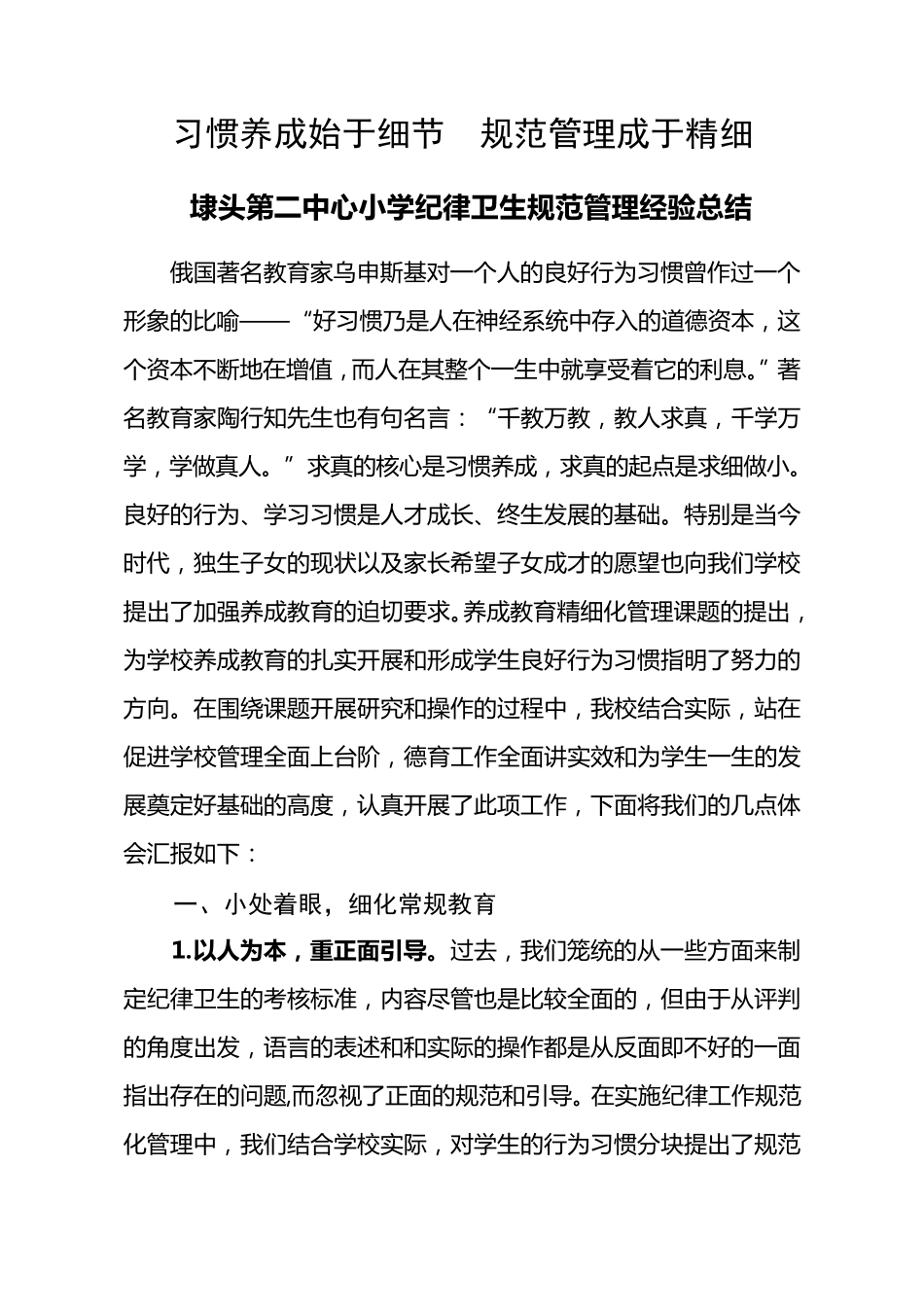 习惯养成始于细节　规范管理成于精细

埭头第二中心小学纪律卫生规范管理经验总结

俄国著名教育家乌申斯基对一个人的良好行为习惯曾作过一个形象的比喻——“好习惯乃是人在神经系统中存入的道德资本，这个资本不断地在增值，而人在其整个一生中就享受着它的利息。”著名教育家陶行知先生也有句名言：“千教万教，教人求真，千学万学，学做真人。”求真的核心是习惯养成，求真的起点是求细做小。良好的行为、学习习惯是人才成长、终生发展的基础。特别是当今时代，独生子女的现状以及家长希望子女成才的愿望也向我们学校提出了加强养成教育的迫切要求。养成教育精细化管理课题的提出，为学校养成教育的扎实开展和形成学生良好行为习惯指明了努力的方向。在围绕课题开展研究和操作的过程中，我校结合实际，站在促进学校管理全面上台阶，德育工作全面讲实效和为学生一生的发展奠定好基础的高度，认真开展了此项工作，下面将我们的几点体会汇报如下：

一、小处着眼，细化常规教育

1.以人为本，重正面引导。过去，我们笼统的从一些方面来制定纪律卫生的考核标准，内容尽管也是比较全面的，但由于从评判的角度出发，语言的表述和和实际的操作都是从反面即不好的一面指出存在的问题,而忽视了正面的规范和引导。在实施纪律工作规范化管理中，我们结合学校实际，对学生的行为习惯分块提出了规范